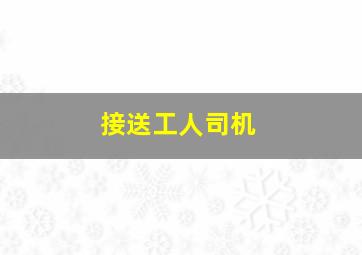 接送工人司机